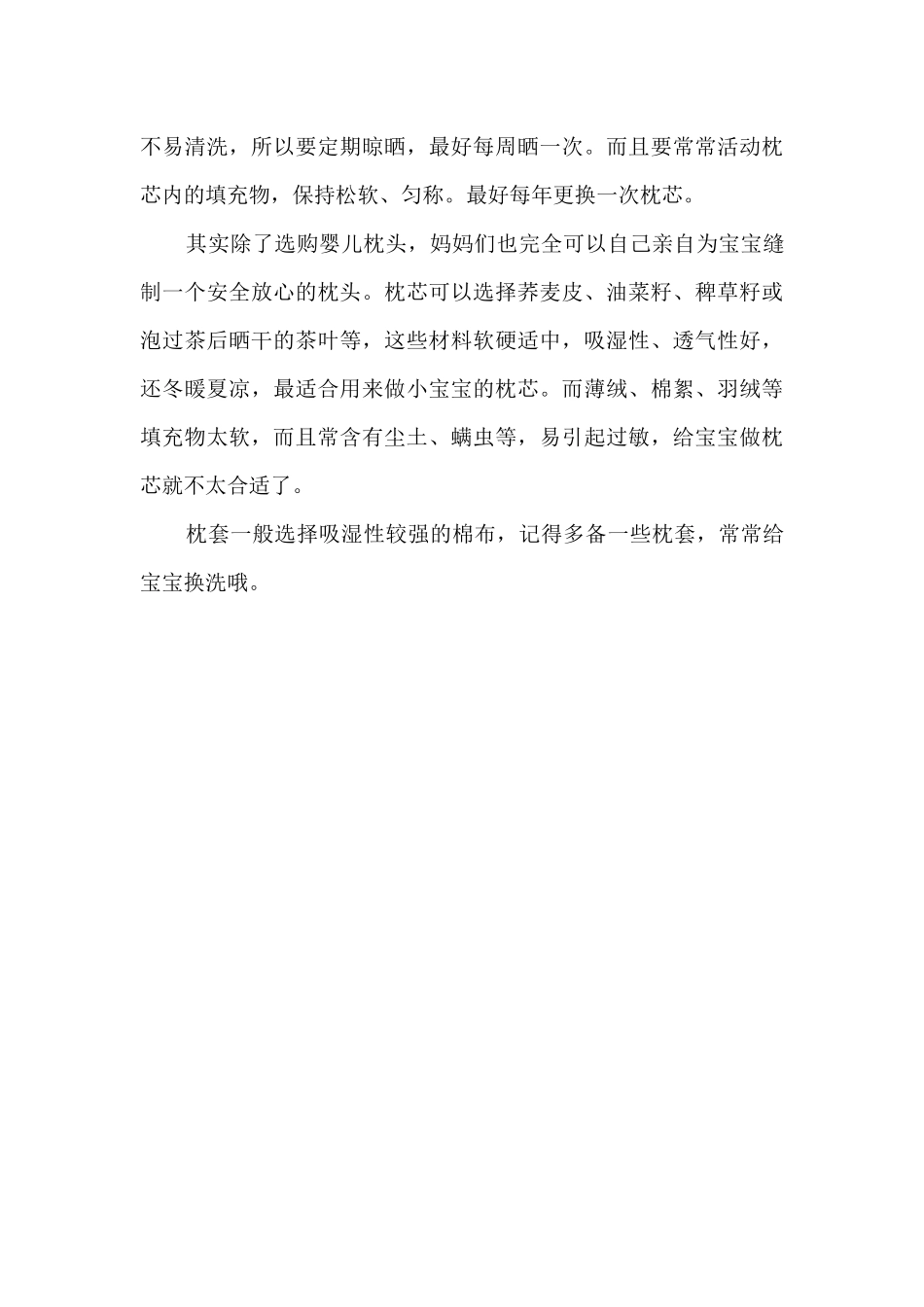 不易清洗，所以要定期晾晒，最好每周晒一次。而且要常常活动枕芯内的填充物，保持松软、匀称。最好每年更换一次枕芯。

其实除了选购婴儿枕头，妈妈们也完全可以自己亲自为宝宝缝制一个安全放心的枕头。枕芯可以选择荞麦皮、油菜籽、稗草籽或泡过茶后晒干的茶叶等，这些材料软硬适中，吸湿性、透气性好，还冬暖夏凉，最适合用来做小宝宝的枕芯。而薄绒、棉絮、羽绒等填充物太软，而且常含有尘土、螨虫等，易引起过敏，给宝宝做枕芯就不太合适了。

枕套一般选择吸湿性较强的棉布，记得多备一些枕套，常常给宝宝换洗哦。